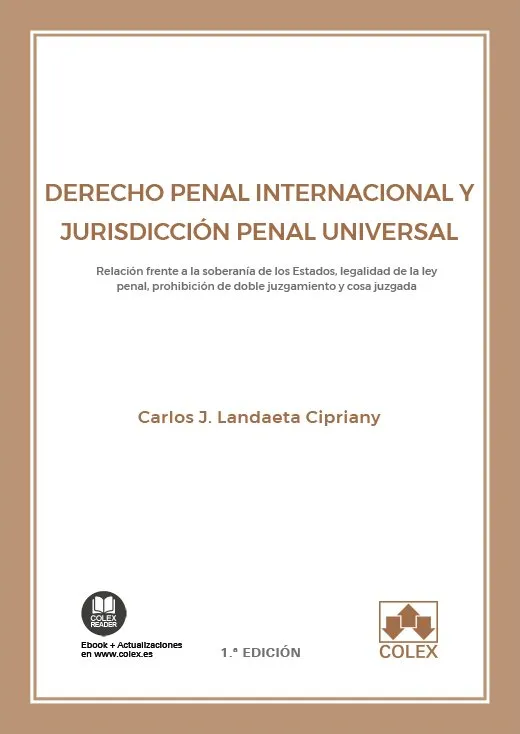 DERECHO PENAL INTERNACIONAL Y JURISDICCIÓN PENAL UNIVERSAL

Relación frente a la soberanía de los Estados, legalidad de la ley penal, prohibición de doble juzgamiento y cosa juzgada

Carlos J. Landaeta Cipriany

COLEX READER

Ebook + Actualizaciones
en www.colex.es

1.ª EDICIÓN

COLEX